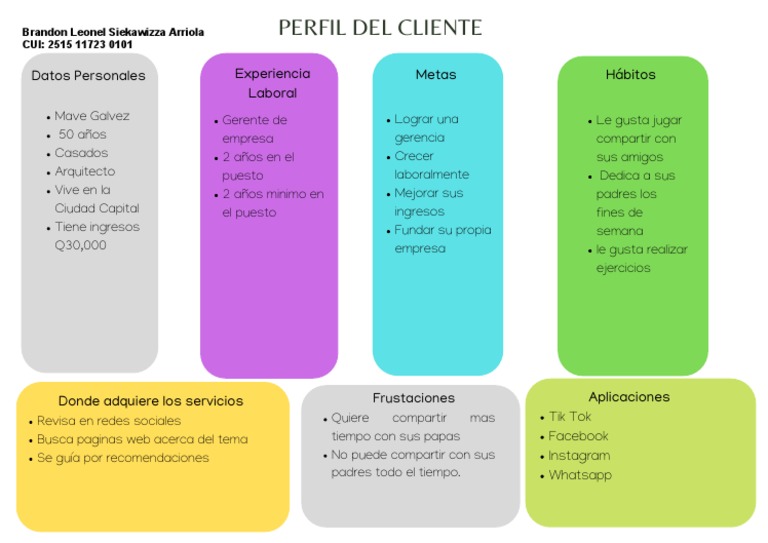 Brandon Leonel Siekawizza Arriola
CUI: 2515 11723 0101

PERFIL DEL CLIENTE

Datos Personales

- Mave Galvez
- 50 años
- Casados
- Arquitecto
- Vive en la Ciudad Capital
- Tiene ingresos Q30,000

Experiencia Laboral

- Gerente de empresa
- 2 años en el puesto
- 2 años minimo en el puesto

Metas

- Lograr una gerencia
- Crecer laboralmente
- Mejorar sus ingresos
- Fundar su propia empresa

Hábitos

- Le gusta jugar compartir con sus amigos
- Dedica a sus padres los fines de semana
- le gusta realizar ejercicios

Donde adquiere los servicios

- Revisa en redes sociales
- Busca paginas web acerca del tema
- Se guía por recomendaciones

Frustaciones

- Quiere compartir mas tiempo con sus papas
- No puede compartir con sus padres todo el tiempo.

Aplicaciones

- Tik Tok
- Facebook
- Instagram
- Whatsapp